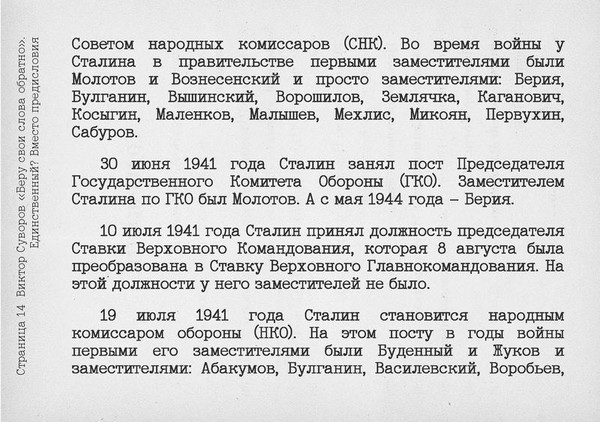 Страница 14 Виктор Суворов «Беру свои слова обратно». Единственный? Вместо предисловия

Советом народных комиссаров (СНК). Во время войны у Сталина в правительстве первыми заместителями были Молотов и Вознесенский и просто заместителями: Берия, Булганин, Вышинский, Ворошилов, Землячка, Каганович, Косыгин, Маленков, Малышев, Мехлис, Микоян, Первухин, Сабуров.

30 июня 1941 года Сталин занял пост Председателя Государственного Комитета Обороны (ГКО). Заместителем Сталина по ГКО был Молотов. А с мая 1944 года – Берия.

10 июля 1941 года Сталин принял должность председателя Ставки Верховного Командования, которая 8 августа была преобразована в Ставку Верховного Главнокомандования. На этой должности у него заместителей не было.

19 июля 1941 года Сталин становится народным комиссаром обороны (НКО). На этом посту в годы войны первыми его заместителями были Буденный и Жуков и заместителями: Абакумов, Булганин, Василевский, Воробьев,